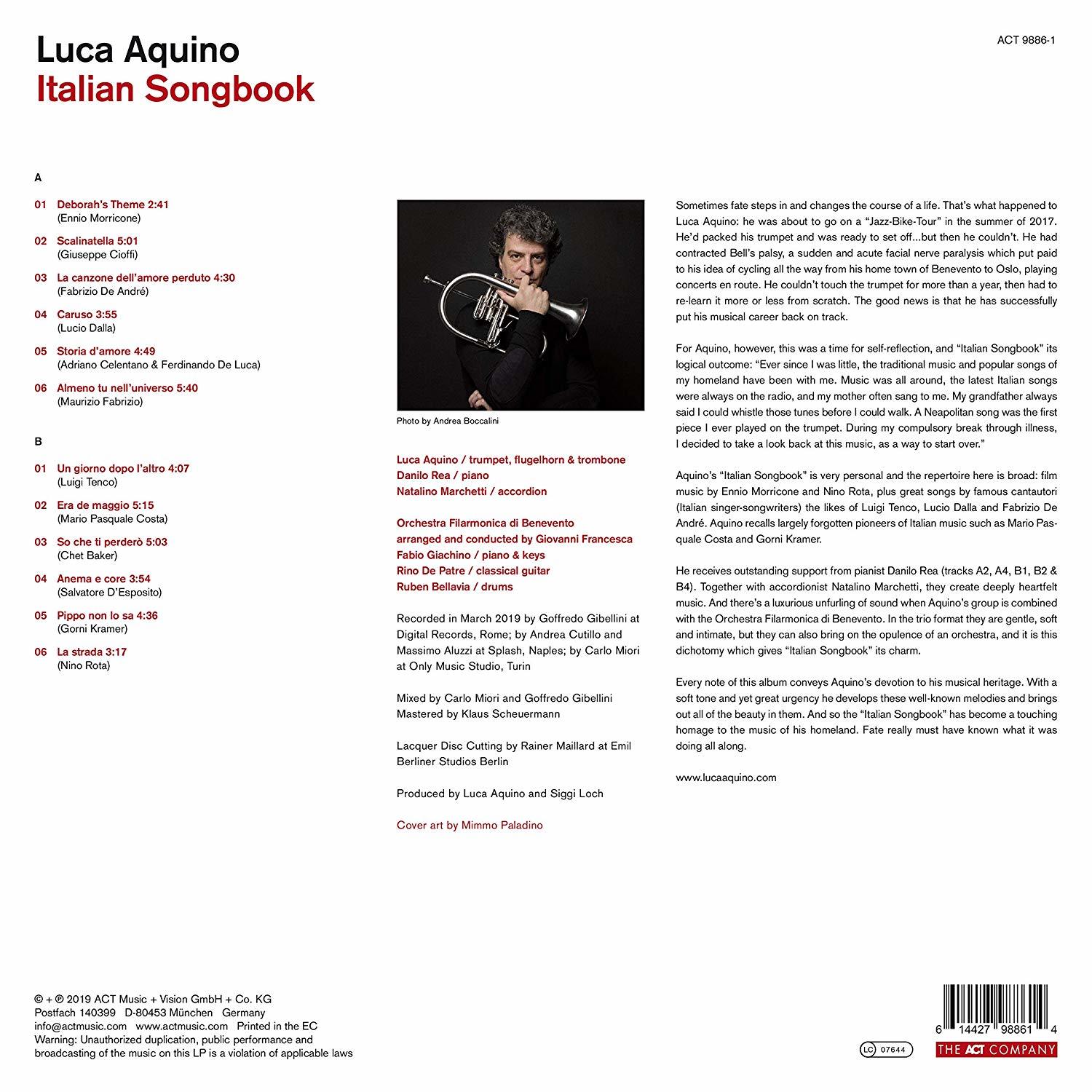 Luca Aquino
Italian Songbook

ACT 9886-1

A

01 Deborah's Theme 2:41
(Ennio Morricone)

02 Scalinatella 5:01
(Giuseppe Cioffi)

03 La canzone dell'amore perduto 4:30
(Fabrizio De André)

04 Caruso 3:55
(Lucio Dalla)

05 Storia d'amore 4:49
(Adriano Celentano & Ferdinando De Luca)

06 Almeno tu nell'universo 5:40
(Maurizio Fabrizio)

B

01 Un giorno dopo l'altro 4:07
(Luigi Tenco)

02 Era de maggio 5:15
(Mario Pasquale Costa)

03 So che ti perderò 5:03
(Chet Baker)

04 Anema e core 3:54
(Salvatore D'Esposito)

05 Pippo non lo sa 4:36
(Gorni Kramer)

06 La strada 3:17
(Nino Rota)

Photo by Andrea Boccalini

Luca Aquino / trumpet, flugelhorn & trombone
Danilo Rea / piano
Natalino Marchetti / accordion

Orchestra Filarmonica di Benevento
arranged and conducted by Giovanni Francesca
Fabio Giachino / piano & keys
Rino De Patre / classical guitar
Ruben Bellavia / drums

Recorded in March 2019 by Goffredo Gibellini at Digital Records, Rome; by Andrea Cutillo and Massimo Aluzzi at Splash, Naples; by Carlo Miori at Only Music Studio, Turin

Mixed by Carlo Miori and Goffredo Gibellini
Mastered by Klaus Scheuermann

Lacquer Disc Cutting by Rainer Maillard at Emil Berliner Studios Berlin

Produced by Luca Aquino and Siggi Loch

Cover art by Mimmo Paladino

Sometimes fate steps in and changes the course of a life. That's what happened to Luca Aquino: he was about to go on a "Jazz-Bike-Tour" in the summer of 2017. He'd packed his trumpet and was ready to set off...but then he couldn't. He had contracted Bell's palsy, a sudden and acute facial nerve paralysis which put paid to his idea of cycling all the way from his home town of Benevento to Oslo, playing concerts en route. He couldn't touch the trumpet for more than a year, then had to re-learn it more or less from scratch. The good news is that he has successfully put his musical career back on track.

For Aquino, however, this was a time for self-reflection, and "Italian Songbook" its logical outcome: "Ever since I was little, the traditional music and popular songs of my homeland have been with me. Music was all around, the latest Italian songs were always on the radio, and my mother often sang to me. My grandfather always said I could whistle those tunes before I could walk. A Neapolitan song was the first piece I ever played on the trumpet. During my compulsory break through illness, I decided to take a look back at this music, as a way to start over."

Aquino's "Italian Songbook" is very personal and the repertoire here is broad: film music by Ennio Morricone and Nino Rota, plus great songs by famous cantautori (Italian singer-songwriters) the likes of Luigi Tenco, Lucio Dalla and Fabrizio De André. Aquino recalls largely forgotten pioneers of Italian music such as Mario Pasquale Costa and Gorni Kramer.

He receives outstanding support from pianist Danilo Rea (tracks A2, A4, B1, B2 & B4). Together with accordionist Natalino Marchetti, they create deeply heartfelt music. And there's a luxurious unfurling of sound when Aquino's group is combined with the Orchestra Filarmonica di Benevento. In the trio format they are gentle, soft and intimate, but they can also bring on the opulence of an orchestra, and it is this dichotomy which gives "Italian Songbook" its charm.

Every note of this album conveys Aquino's devotion to his musical heritage. With a soft tone and yet great urgency he develops these well-known melodies and brings out all of the beauty in them. And so the "Italian Songbook" has become a touching homage to the music of his homeland. Fate really must have known what it was doing all along.

www.lucaaquino.com

© + ℗ 2019 ACT Music + Vision GmbH + Co. KG
Postfach 140399 D-80453 München Germany
info@actmusic.com www.actmusic.com Printed in the EC
Warning: Unauthorized duplication, public performance and broadcasting of the music on this LP is a violation of applicable laws

LC 07644

6 14427 98861 4

THE ACT COMPANY